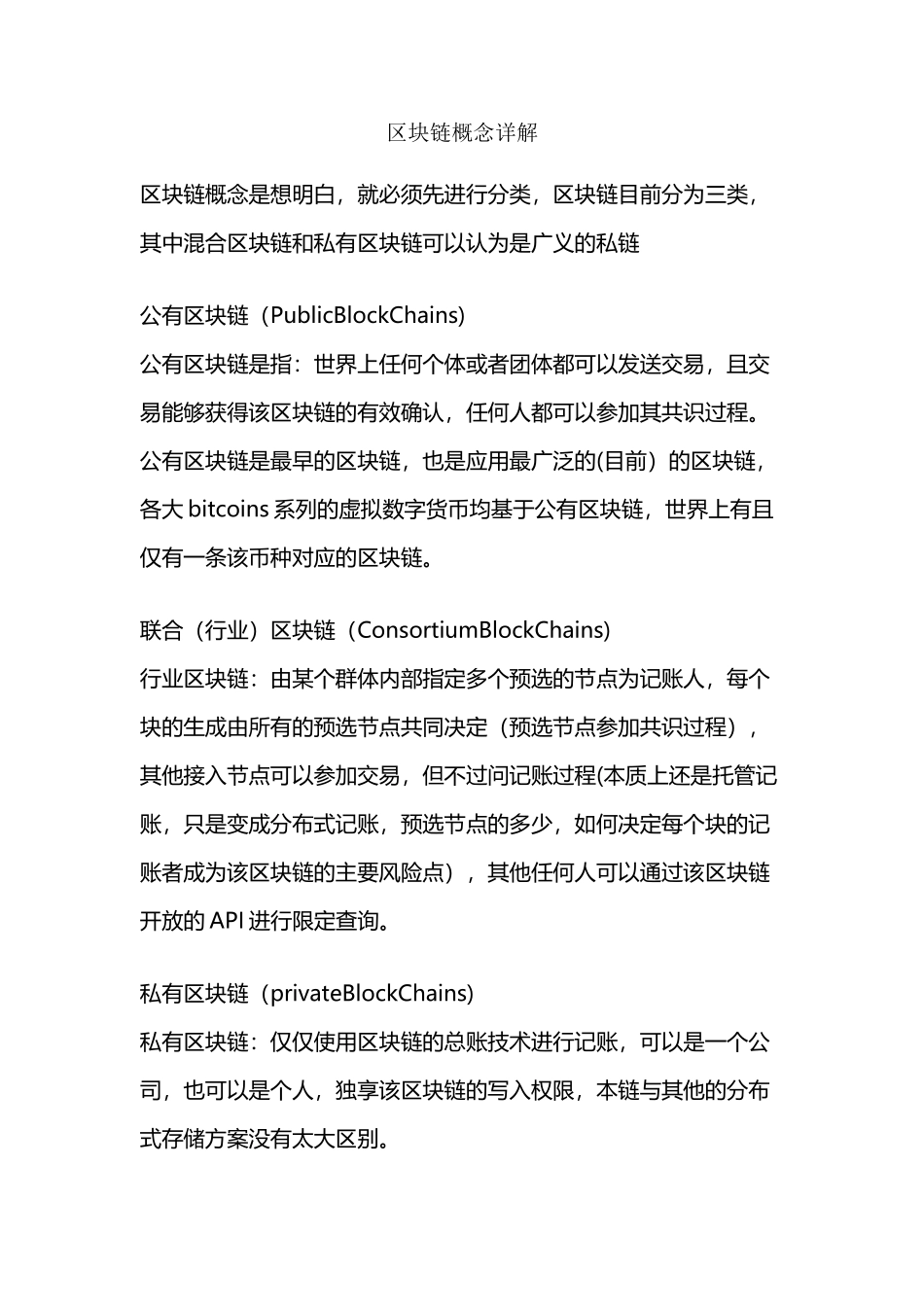 区块链概念详解

区块链概念是想明白，就必须先进行分类，区块链目前分为三类，其中混合区块链和私有区块链可以认为是广义的私链

公有区块链（PublicBlockChains)
公有区块链是指：世界上任何个体或者团体都可以发送交易，且交易能够获得该区块链的有效确认，任何人都可以参加其共识过程。公有区块链是最早的区块链，也是应用最广泛的(目前）的区块链，各大 bitcoins 系列的虚拟数字货币均基于公有区块链，世界上有且仅有一条该币种对应的区块链。

联合（行业）区块链（ConsortiumBlockChains)
行业区块链：由某个群体内部指定多个预选的节点为记账人，每个块的生成由所有的预选节点共同决定（预选节点参加共识过程），其他接入节点可以参加交易，但不过问记账过程(本质上还是托管记账，只是变成分布式记账，预选节点的多少，如何决定每个块的记账者成为该区块链的主要风险点），其他任何人可以通过该区块链开放的 API 进行限定查询。

私有区块链（privateBlockChains)
私有区块链：仅仅使用区块链的总账技术进行记账，可以是一个公司，也可以是个人，独享该区块链的写入权限，本链与其他的分布式存储方案没有太大区别。